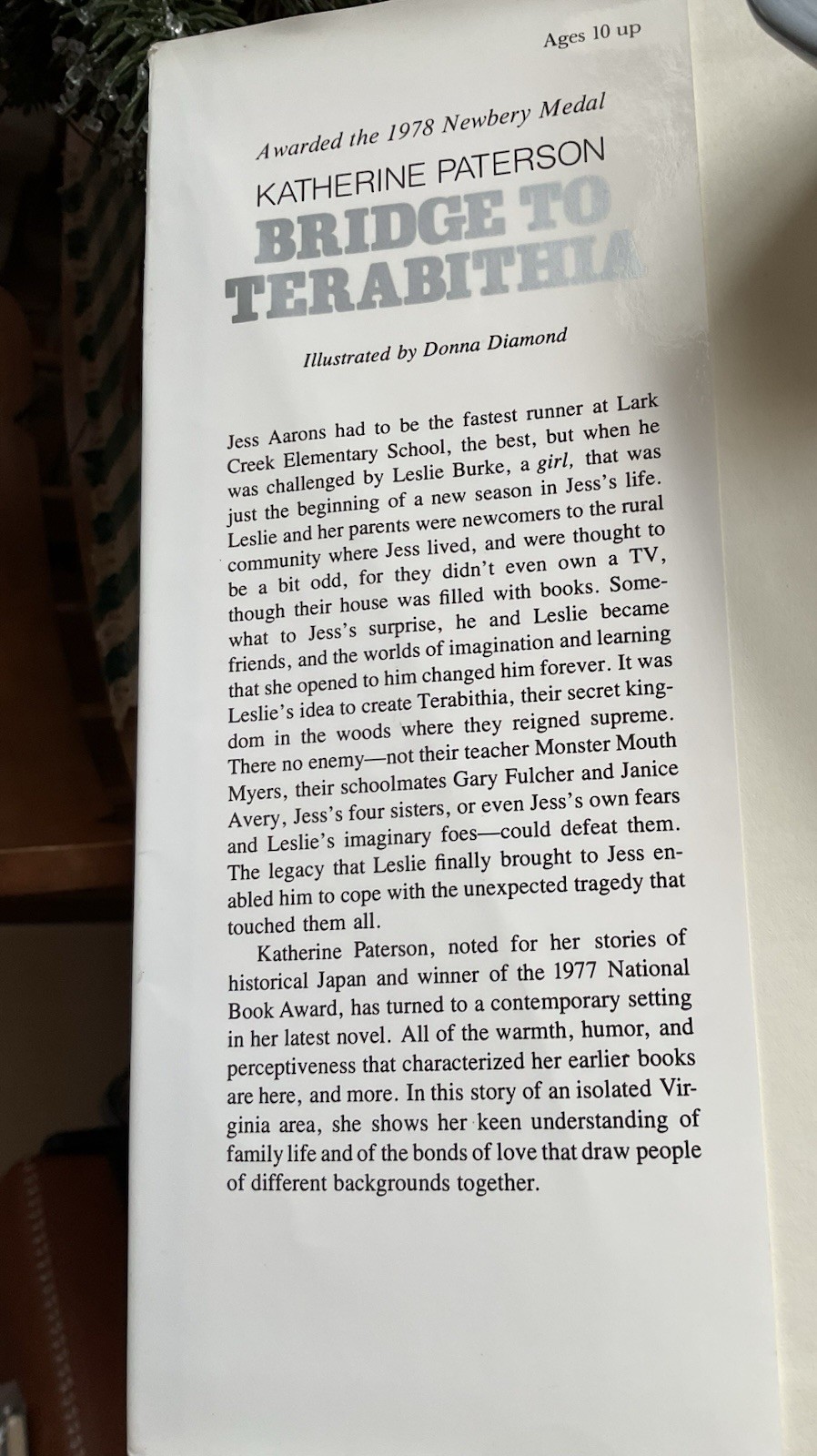 Ages 10 up

Awarded the 1978 Newbery Medal

KATHERINE PATERSON

BRIDGE TO TERABITHIA

Illustrated by Donna Diamond

Jess Aarons had to be the fastest runner at Lark Creek Elementary School, the best, but when he was challenged by Leslie Burke, a girl, that was just the beginning of a new season in Jess's life. Leslie and her parents were newcomers to the rural community where Jess lived, and were thought to be a bit odd, for they didn't even own a TV, though their house was filled with books. Somewhat to Jess's surprise, he and Leslie became friends, and the worlds of imagination and learning that she opened to him changed him forever. It was Leslie's idea to create Terabithia, their secret kingdom in the woods where they reigned supreme. There no enemy—not their teacher Monster Mouth Myers, their schoolmates Gary Fulcher and Janice Avery, Jess's four sisters, or even Jess's own fears and Leslie's imaginary foes—could defeat them. The legacy that Leslie finally brought to Jess enabled him to cope with the unexpected tragedy that touched them all.

Katherine Paterson, noted for her stories of historical Japan and winner of the 1977 National Book Award, has turned to a contemporary setting in her latest novel. All of the warmth, humor, and perceptiveness that characterized her earlier books are here, and more. In this story of an isolated Virginia area, she shows her keen understanding of family life and of the bonds of love that draw people of different backgrounds together.